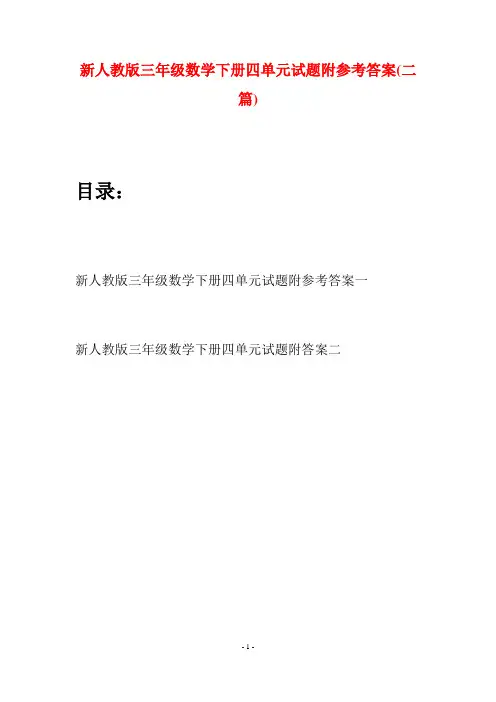 新人教版三年级数学下册四单元试题附参考答案(二篇)

目录：

新人教版三年级数学下册四单元试题附参考答案一

新人教版三年级数学下册四单元试题附答案二

- 1 -